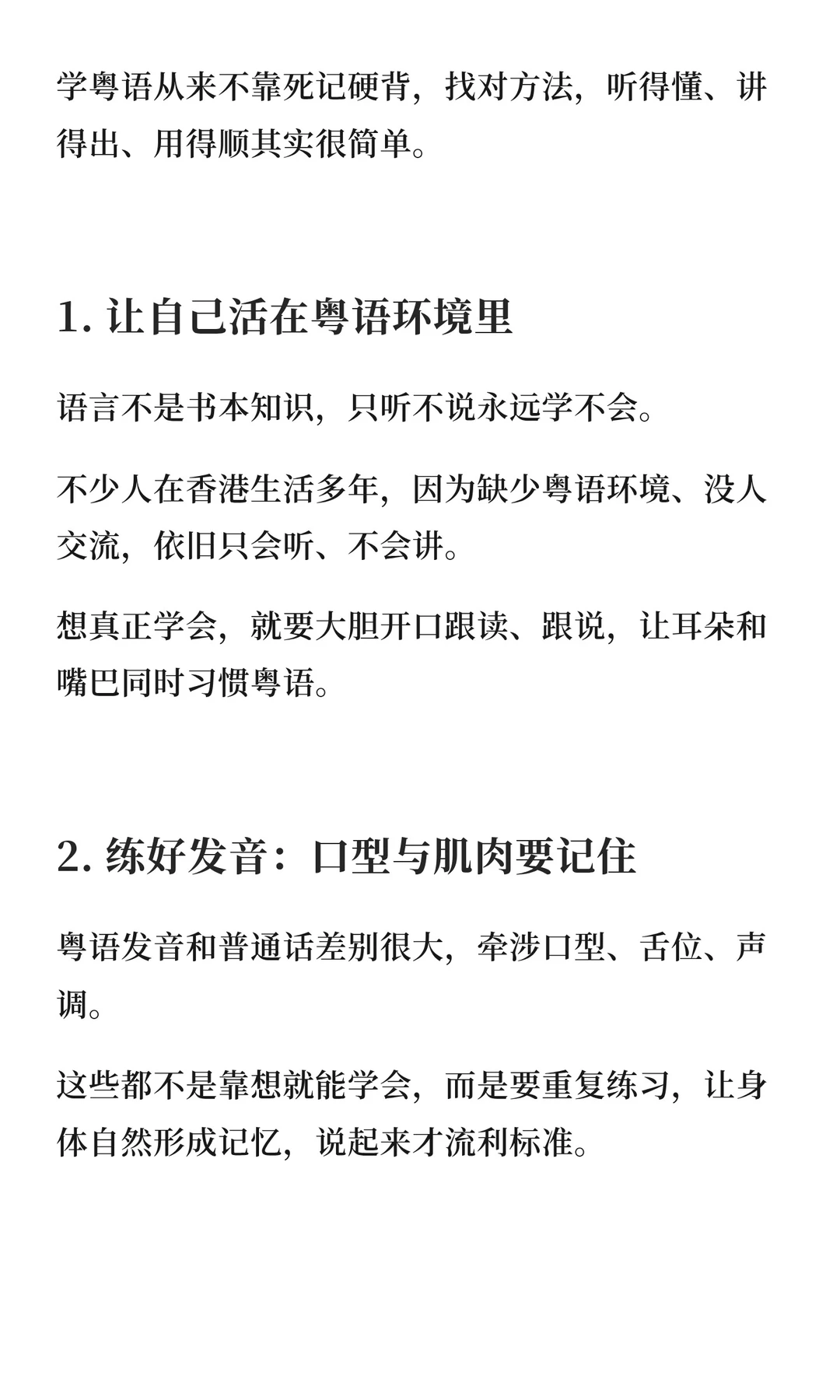 学粤语从来不靠死记硬背，找对方法，听得懂、讲得出、用得顺其实很简单。

1. 让自己活在粤语环境里

语言不是书本知识，只听不说永远学不会。

不少人在香港生活多年，因为缺少粤语环境、没人交流，依旧只会听、不会讲。

想真正学会，就要大胆开口跟读、跟说，让耳朵和嘴巴同时习惯粤语。

2. 练好发音：口型与肌肉要记住

粤语发音和普通话差别很大，牵涉口型、舌位、声调。

这些都不是靠想就能学会，而是要重复练习，让身体自然形成记忆，说起来才流利标准。